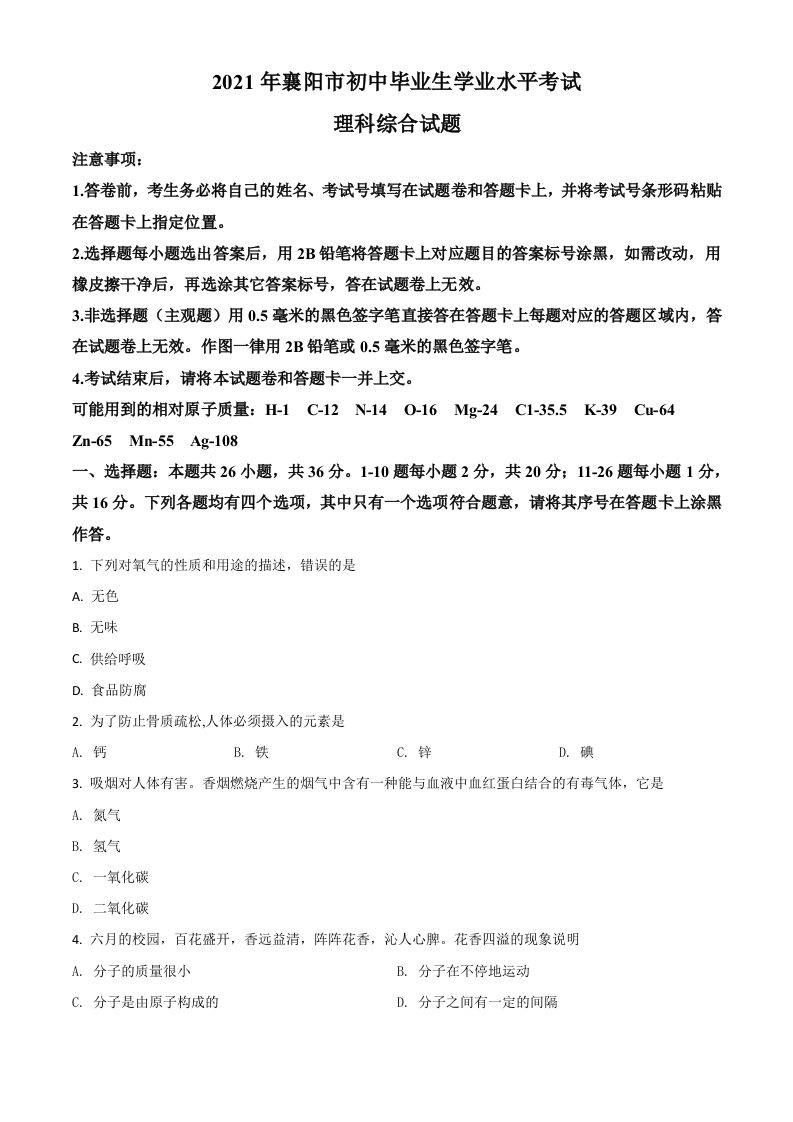 2021 年襄阳市初中毕业生学业水平考试

理科综合试题

注意事项：

1.答卷前，考生务必将自己的姓名、考试号填写在试题卷和答题卡上，并将考试号条形码粘贴在答题卡上指定位置。

2.选择题每小题选出答案后，用 2B 铅笔将答题卡上对应题目的答案标号涂黑，如需改动，用橡皮擦干净后，再选涂其它答案标号，答在试题卷上无效。

3.非选择题（主观题）用 0.5 毫米的黑色签字笔直接答在答题卡上每题对应的答题区域内，答在试题卷上无效。作图一律用 2B 铅笔或 0.5 毫米的黑色签字笔。

4.考试结束后，请将本试题卷和答题卡一并上交。

可能用到的相对原子质量：H-1 C-12 N-14 O-16 Mg-24 C1-35.5 K-39 Cu-64 Zn-65 Mn-55 Ag-108

一、选择题：本题共 26 小题，共 36 分。1-10 题每小题 2 分，共 20 分；11-26 题每小题 1 分，共 16 分。下列各题均有四个选项，其中只有一个选项符合题意，请将其序号在答题卡上涂黑作答。

1. 下列对氧气的性质和用途的描述，错误的是

A. 无色

B. 无味

C. 供给呼吸

D. 食品防腐

2. 为了防止骨质疏松,人体必须摄入的元素是

A. 钙 B. 铁 C. 锌 D. 碘

3. 吸烟对人体有害。香烟燃烧产生的烟气中含有一种能与血液中血红蛋白结合的有毒气体，它是

A. 氮气

B. 氢气

C. 一氧化碳

D. 二氧化碳

4. 六月的校园，百花盛开，香远益清，阵阵花香，沁人心脾。花香四溢的现象说明

A. 分子的质量很小 B. 分子在不停地运动

C. 分子是由原子构成的 D. 分子之间有一定的间隔